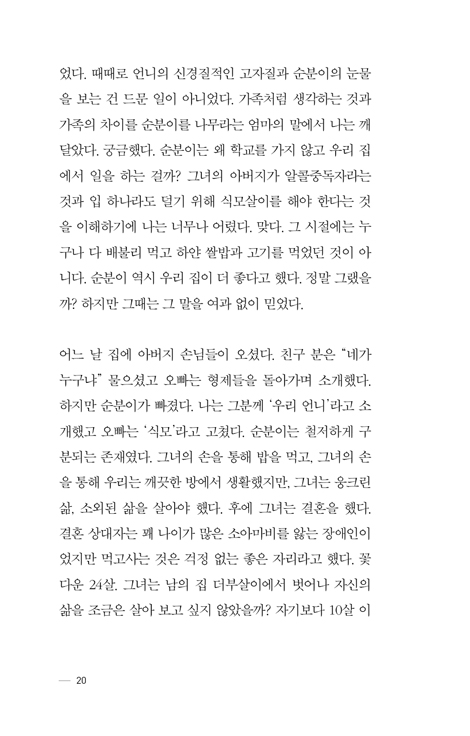 었다. 때때로 언니의 신경질적인 고자질과 순분이의 눈물을 보는 건 드문 일이 아니었다. 가족처럼 생각하는 것과 가족의 차이를 순분이를 나무라는 엄마의 말에서 나는 깨달았다. 궁금했다. 순분이는 왜 학교를 가지 않고 우리 집에서 일을 하는 걸까? 그녀의 아버지가 알콜중독자라는 것과 입 하나라도 덜기 위해 식모살이를 해야 한다는 것을 이해하기에 나는 너무나 어렸다. 맞다. 그 시절에는 누구나 다 배불리 먹고 하얀 쌀밥과 고기를 먹었던 것이 아니다. 순분이 역시 우리 집이 더 좋다고 했다. 정말 그랬을까? 하지만 그때는 그 말을 여과 없이 믿었다.

어느 날 집에 아버지 손님들이 오셨다. 친구 분은 "네가 누구냐" 물으셨고 오빠는 형제들을 돌아가며 소개했다. 하지만 순분이가 빠졌다. 나는 그분께 '우리 언니'라고 소개했고 오빠는 '식모'라고 고쳤다. 순분이는 철저하게 구분되는 존재였다. 그녀의 손을 통해 밥을 먹고, 그녀의 손을 통해 우리는 깨끗한 방에서 생활했지만, 그녀는 웅크린 삶, 소외된 삶을 살아야 했다. 후에 그녀는 결혼을 했다. 결혼 상대자는 꽤 나이가 많은 소아마비를 앓는 장애인이었지만 먹고사는 것은 걱정 없는 좋은 자리라고 했다. 꽃다운 24살. 그녀는 남의 집 더부살이에서 벗어나 자신의 삶을 조금은 살아 보고 싶지 않았을까? 자기보다 10살 이

— 20